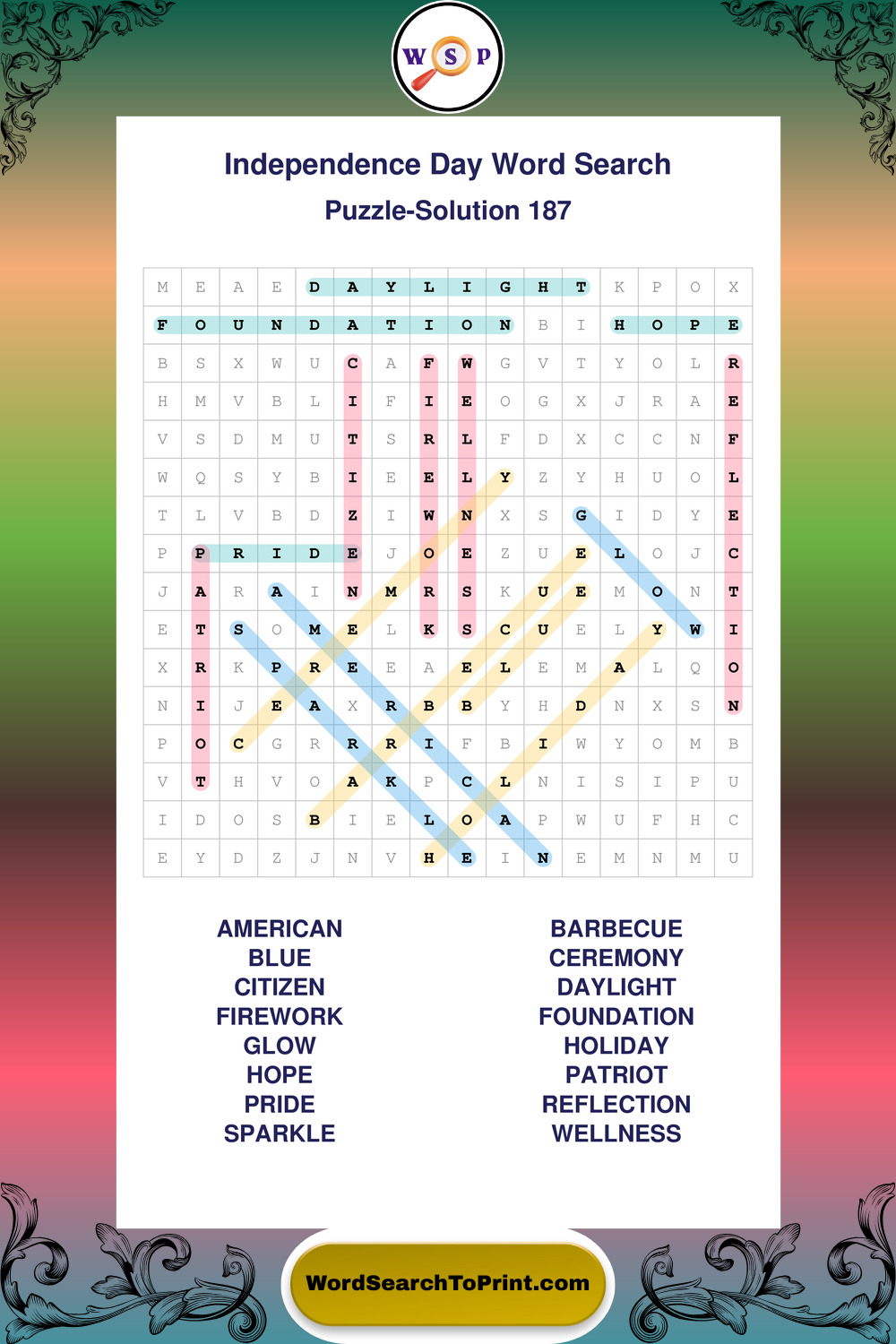 W S P

Independence Day Word Search

Puzzle-Solution 187

| M | E | A | E | D | A | Y | L | I | G | H | T | K | P | O | X |
|---|---|---|---|---|---|---|---|---|---|---|---|---|---|---|---|
| F | O | U | N | D | A | T | I | O | N | B | I | H | O | P | E |
| B | S | X | W | U | C | A | F | W | G | V | T | Y | O | L | R |
| H | M | V | B | L | I | F | I | E | O | G | X | J | R | A | E |
| V | S | D | M | U | T | S | R | L | F | D | X | C | C | N | F |
| W | Q | S | Y | B | I | E | E | L | Y | Z | Y | H | U | O | L |
| T | L | V | B | D | Z | I | W | N | X | S | G | I | D | Y | E |
| P | P | R | I | D | E | J | O | E | Z | U | E | L | O | J | C |
| J | A | R | A | I | N | M | R | S | K | U | E | M | O | N | T |
| E | T | S | O | M | E | L | K | S | C | U | E | L | Y | W | I |
| X | R | K | P | R | E | E | A | E | L | E | M | A | L | Q | O |
| N | I | J | E | A | X | R | B | B | Y | H | D | N | X | S | N |
| P | O | C | G | R | R | R | I | F | B | I | W | Y | O | M | B |
| V | T | H | V | O | A | K | P | C | L | N | I | S | I | P | U |
| I | D | O | S | B | I | E | L | O | A | P | W | U | F | H | C |
| E | Y | D | Z | J | N | V | H | E | I | N | E | M | N | M | U |

AMERICAN
BLUE
CITIZEN
FIREWORK
GLOW
HOPE
PRIDE
SPARKLE

BARBECUE
CEREMONY
DAYLIGHT
FOUNDATION
HOLIDAY
PATRIOT
REFLECTION
WELLNESS

WordSearchToPrint.com